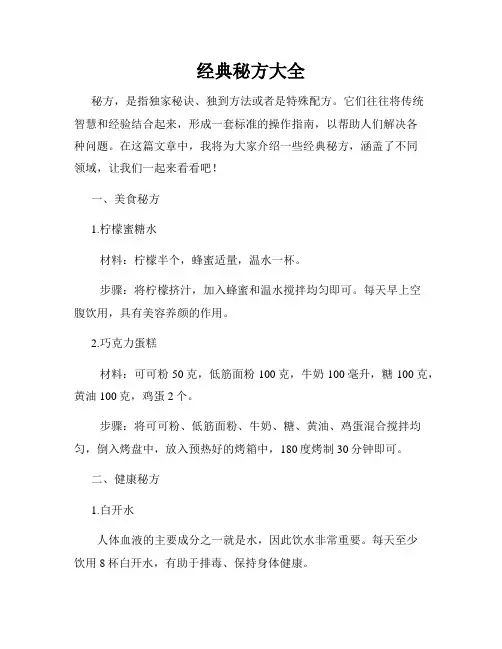 经典秘方大全

秘方，是指独家秘诀、独到方法或者是特殊配方。它们往往将传统智慧和经验结合起来，形成一套标准的操作指南，以帮助人们解决各种问题。在这篇文章中，我将为大家介绍一些经典秘方，涵盖了不同领域，让我们一起来看看吧！

一、美食秘方

1.柠檬蜜糖水

材料：柠檬半个，蜂蜜适量，温水一杯。

步骤：将柠檬挤汁，加入蜂蜜和温水搅拌均匀即可。每天早上空腹饮用，具有美容养颜的作用。

2.巧克力蛋糕

材料：可可粉 50 克，低筋面粉 100 克，牛奶 100 毫升，糖 100 克，黄油 100 克，鸡蛋 2 个。

步骤：将可可粉、低筋面粉、牛奶、糖、黄油、鸡蛋混合搅拌均匀，倒入烤盘中，放入预热好的烤箱中，180 度烤制 30 分钟即可。

二、健康秘方

1.白开水

人体血液的主要成分之一就是水，因此饮水非常重要。每天至少饮用 8 杯白开水，有助于排毒、保持身体健康。